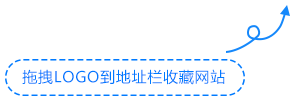 拖拽LOGO到地址栏收藏网站